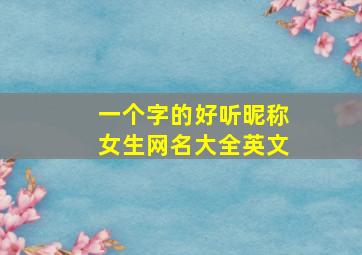 一个字的好听昵称
女生网名大全英文